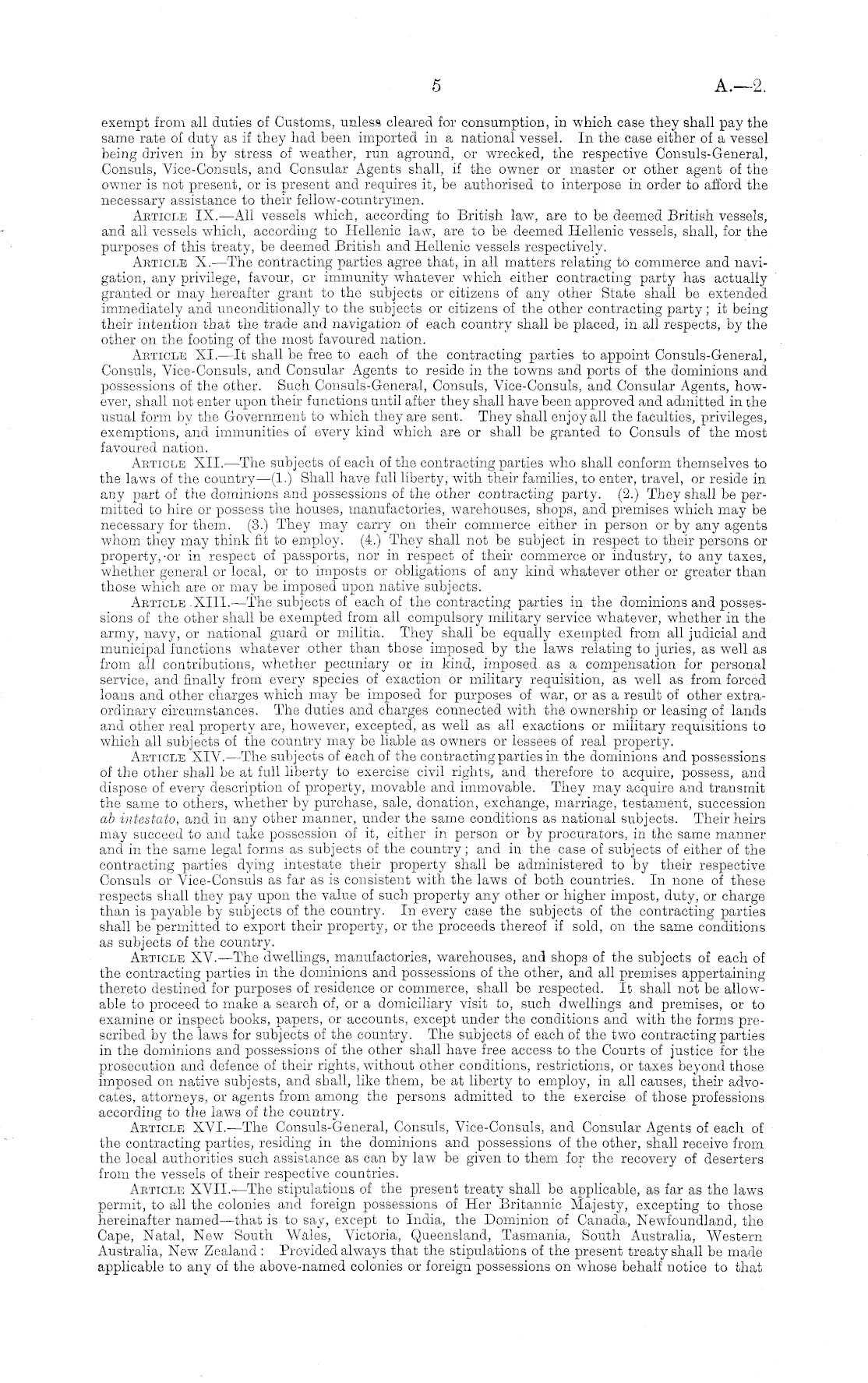 5 A.—2.

exempt from all duties of Customs, unless cleared for consumption, in which case they shall pay the same rate of duty as if they had been imported in a national vessel. In the case either of a vessel being driven in by stress of weather, run aground, or wrecked, the respective Consuls-General, Consuls, Vice-Consuls, and Consular Agents shall, if the owner or master or other agent of the owner is not present, or is present and requires it, be authorised to interpose in order to afford the necessary assistance to their fellow-countrymen.

Article IX.—All vessels which, according to British law, are to be deemed British vessels, and all vessels which, according to Hellenic law, are to be deemed Hellenic vessels, shall, for the purposes of this treaty, be deemed British and Hellenic vessels respectively.

Article X.—The contracting parties agree that, in all matters relating to commerce and navigation, any privilege, favour, or immunity whatever which either contracting party has actually granted or may hereafter grant to the subjects or citizens of any other State shall be extended immediately and unconditionally to the subjects or citizens of the other contracting party; it being their intention that the trade and navigation of each country shall be placed, in all respects, by the other on the footing of the most favoured nation.

Article XI.—It shall be free to each of the contracting parties to appoint Consuls-General, Consuls, Vice-Consuls, and Consular Agents to reside in the towns and ports of the dominions and possessions of the other. Such Consuls-General, Consuls, Vice-Consuls, and Consular Agents, however, shall not enter upon their functions until after they shall have been approved and admitted in the usual form by the Government to which they are sent. They shall enjoy all the faculties, privileges, exemptions, and immunities of every kind which are or shall be granted to Consuls of the most favoured nation.

Article XII.—The subjects of each of the contracting parties who shall conform themselves to the laws of the country—(1.) Shall have full liberty, with their families, to enter, travel, or reside in any part of the dominions and possessions of the other contracting party. (2.) They shall be permitted to hire or possess the houses, manufactories, warehouses, shops, and premises which may be necessary for them. (3.) They may carry on their commerce either in person or by any agents whom they may think fit to employ. (4.) They shall not be subject in respect to their persons or property, or in respect of passports, nor in respect of their commerce or industry, to any taxes, whether general or local, or to imposts or obligations of any kind whatever other or greater than those which are or may be imposed upon native subjects.

Article XIII.—The subjects of each of the contracting parties in the dominions and possessions of the other shall be exempted from all compulsory military service whatever, whether in the army, navy, or national guard or militia. They shall be equally exempted from all judicial and municipal functions whatever other than those imposed by the laws relating to juries, as well as from all contributions, whether pecuniary or in kind, imposed as a compensation for personal service, and finally from every species of exaction or military requisition, as well as from forced loans and other charges which may be imposed for purposes of war, or as a result of other extraordinary circumstances. The duties and charges connected with the ownership or leasing of lands and other real property are, however, excepted, as well as all exactions or military requisitions to which all subjects of the country may be liable as owners or lessees of real property.

Article XIV.—The subjects of each of the contracting parties in the dominions and possessions of the other shall be at full liberty to exercise civil rights, and therefore to acquire, possess, and dispose of every description of property, movable and immovable. They may acquire and transmit the same to others, whether by purchase, sale, donation, exchange, marriage, testament, succession ab intestato, and in any other manner, under the same conditions as national subjects. Their heirs may succeed to and take possession of it, either in person or by procurators, in the same manner and in the same legal forms as subjects of the country; and in the case of subjects of either of the contracting parties dying intestate their property shall be administered to by their respective Consuls or Vice-Consuls as far as is consistent with the laws of both countries. In none of these respects shall they pay upon the value of such property any other or higher impost, duty, or charge than is payable by subjects of the country. In every case the subjects of the contracting parties shall be permitted to export their property, or the proceeds thereof if sold, on the same conditions as subjects of the country.

Article XV.—The dwellings, manufactories, warehouses, and shops of the subjects of each of the contracting parties in the dominions and possessions of the other, and all premises appertaining thereto destined for purposes of residence or commerce, shall be respected. It shall not be allowable to proceed to make a search of, or a domiciliary visit to, such dwellings and premises, or to examine or inspect books, papers, or accounts, except under the conditions and with the forms prescribed by the laws for subjects of the country. The subjects of each of the two contracting parties in the dominions and possessions of the other shall have free access to the Courts of justice for the prosecution and defence of their rights, without other conditions, restrictions, or taxes beyond those imposed on native subjects, and shall, like them, be at liberty to employ, in all causes, their advocates, attorneys, or agents from among the persons admitted to the exercise of those professions according to the laws of the country.

Article XVI.—The Consuls-General, Consuls, Vice-Consuls, and Consular Agents of each of the contracting parties, residing in the dominions and possessions of the other, shall receive from the local authorities such assistance as can by law be given to them for the recovery of deserters from the vessels of their respective countries.

Article XVII.—The stipulations of the present treaty shall be applicable, as far as the laws permit, to all the colonies and foreign possessions of Her Britannic Majesty, excepting to those hereinafter named—that is to say, except to India, the Dominion of Canada, Newfoundland, the Cape, Natal, New South Wales, Victoria, Queensland, Tasmania, South Australia, Western Australia, New Zealand: Provided always that the stipulations of the present treaty shall be made applicable to any of the above-named colonies or foreign possessions on whose behalf notice to that